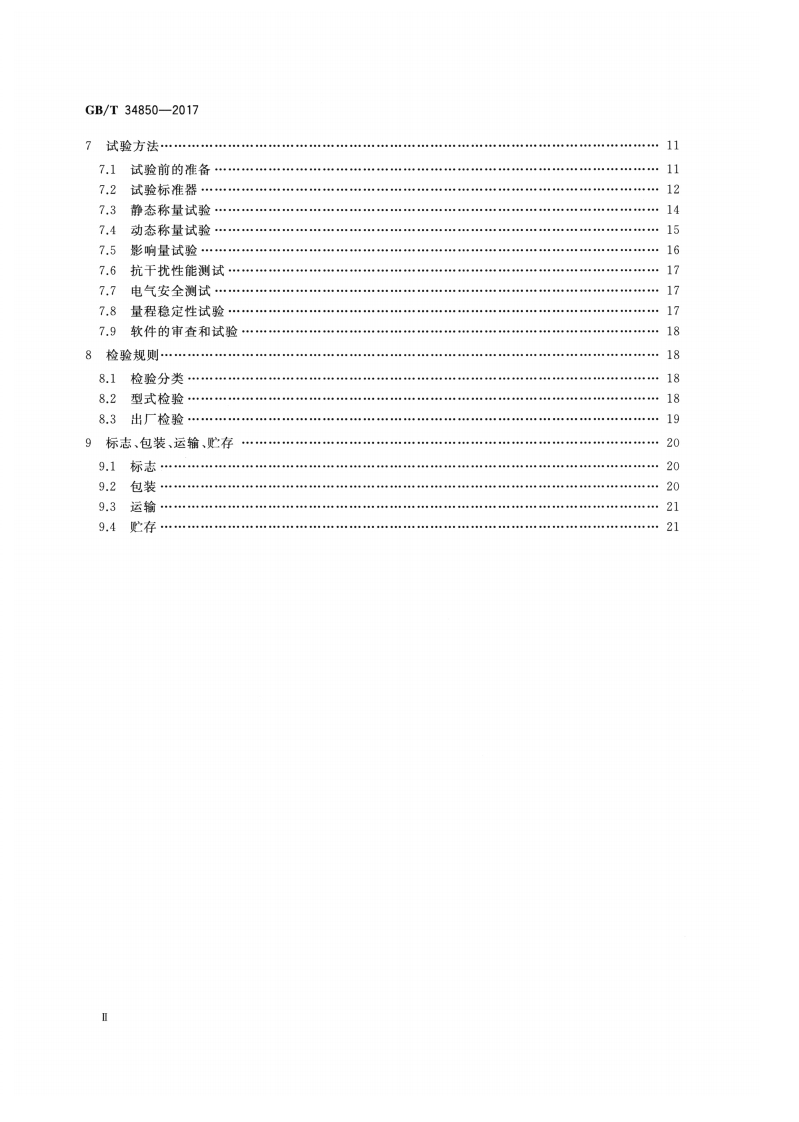 GB/T 34850—2017

7 试验方法 …… 11
7.1 试验前的准备 …… 11
7.2 试验标准器 …… 12
7.3 静态称量试验 …… 14
7.4 动态称量试验 …… 15
7.5 影响量试验 …… 16
7.6 抗干扰性能测试 …… 17
7.7 电气安全测试 …… 17
7.8 量程稳定性试验 …… 17
7.9 软件的审查和试验 …… 18
8 检验规则 …… 18
8.1 检验分类 …… 18
8.2 型式检验 …… 18
8.3 出厂检验 …… 19
9 标志、包装、运输、贮存 …… 20
9.1 标志 …… 20
9.2 包装 …… 20
9.3 运输 …… 21
9.4 贮存 …… 21

Ⅱ